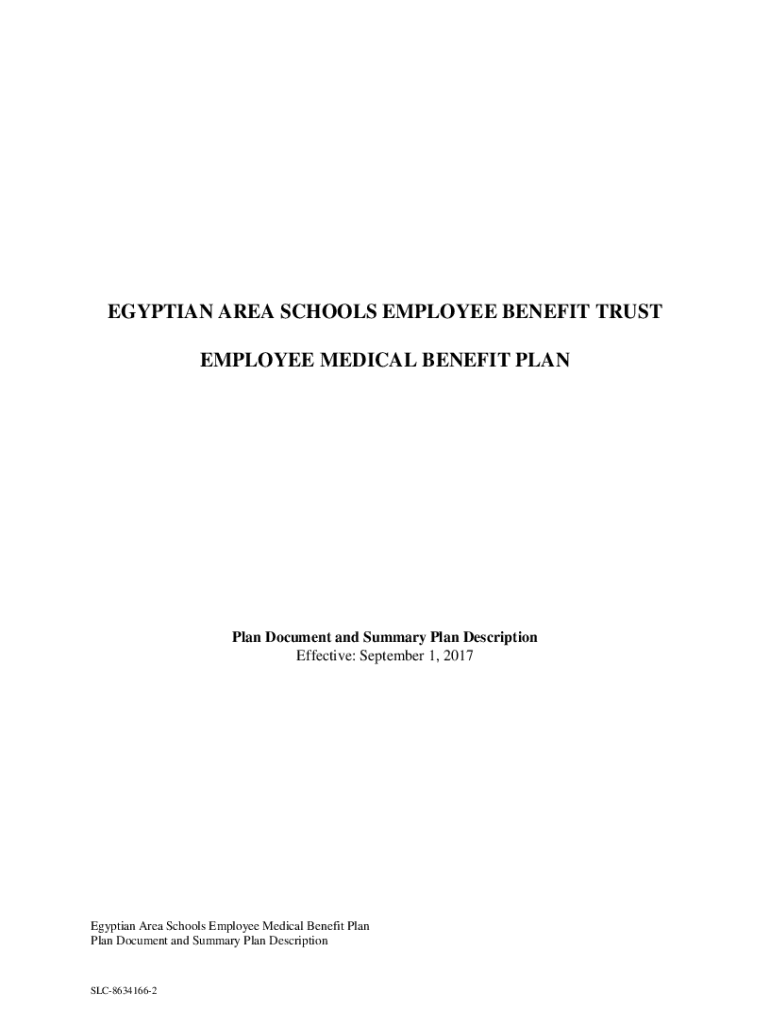 EGYPTIAN AREA SCHOOLS EMPLOYEE BENEFIT TRUST

EMPLOYEE MEDICAL BENEFIT PLAN

Plan Document and Summary Plan Description
Effective: September 1, 2017

Egyptian Area Schools Employee Medical Benefit Plan
Plan Document and Summary Plan Description

SLC-8634166-2